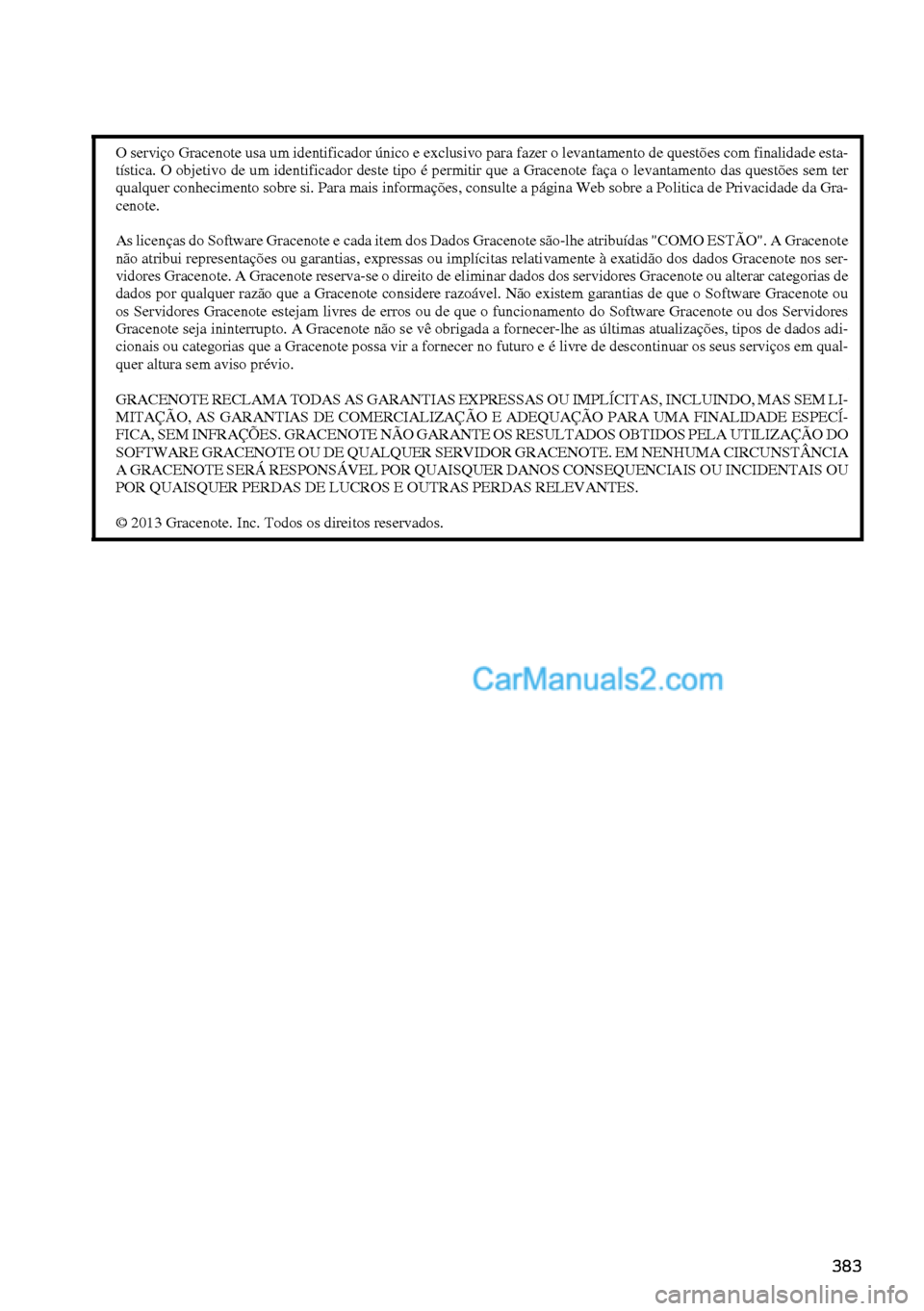 O serviço Gracenote usa um identificador único e exclusivo para fazer o levantamento de questões com finalidade estatística. O objetivo de um identificador deste tipo é permitir que a Gracenote faça o levantamento das questões sem ter qualquer conhecimento sobre si. Para mais informações, consulte a página Web sobre a Politica de Privacidade da Gracenote.

As licenças do Software Gracenote e cada item dos Dados Gracenote são-lhe atribuídas "COMO ESTÃO". A Gracenote não atribui representações ou garantias, expressas ou implícitas relativamente à exatidão dos dados Gracenote nos servidores Gracenote. A Gracenote reserva-se o direito de eliminar dados dos servidores Gracenote ou alterar categorias de dados por qualquer razão que a Gracenote considere razoável. Não existem garantias de que o Software Gracenote ou os Servidores Gracenote estejam livres de erros ou de que o funcionamento do Software Gracenote ou dos Servidores Gracenote seja ininterrupto. A Gracenote não se vê obrigada a fornecer-lhe as últimas atualizações, tipos de dados adicionais ou categorias que a Gracenote possa vir a fornecer no futuro e é livre de descontinuar os seus serviços em qualquer altura sem aviso prévio.

GRACENOTE RECLAMA TODAS AS GARANTIAS EXPRESSAS OU IMPLÍCITAS, INCLUINDO, MAS SEM LIMITAÇÃO, AS GARANTIAS DE COMERCIALIZAÇÃO E ADEQUAÇÃO PARA UMA FINALIDADE ESPECÍFICA, SEM INFRAÇÕES. GRACENOTE NÃO GARANTE OS RESULTADOS OBTIDOS PELA UTILIZAÇÃO DO SOFTWARE GRACENOTE OU DE QUALQUER SERVIDOR GRACENOTE. EM NENHUMA CIRCUNSTÂNCIA A GRACENOTE SERÁ RESPONSÁVEL POR QUAISQUER DANOS CONSEQUENCIAIS OU INCIDENTAIS OU POR QUAISQUER PERDAS DE LUCROS E OUTRAS PERDAS RELEVANTES.

© 2013 Gracenote. Inc. Todos os direitos reservados.

CarManuals2.com

383

carmanualsonline.info